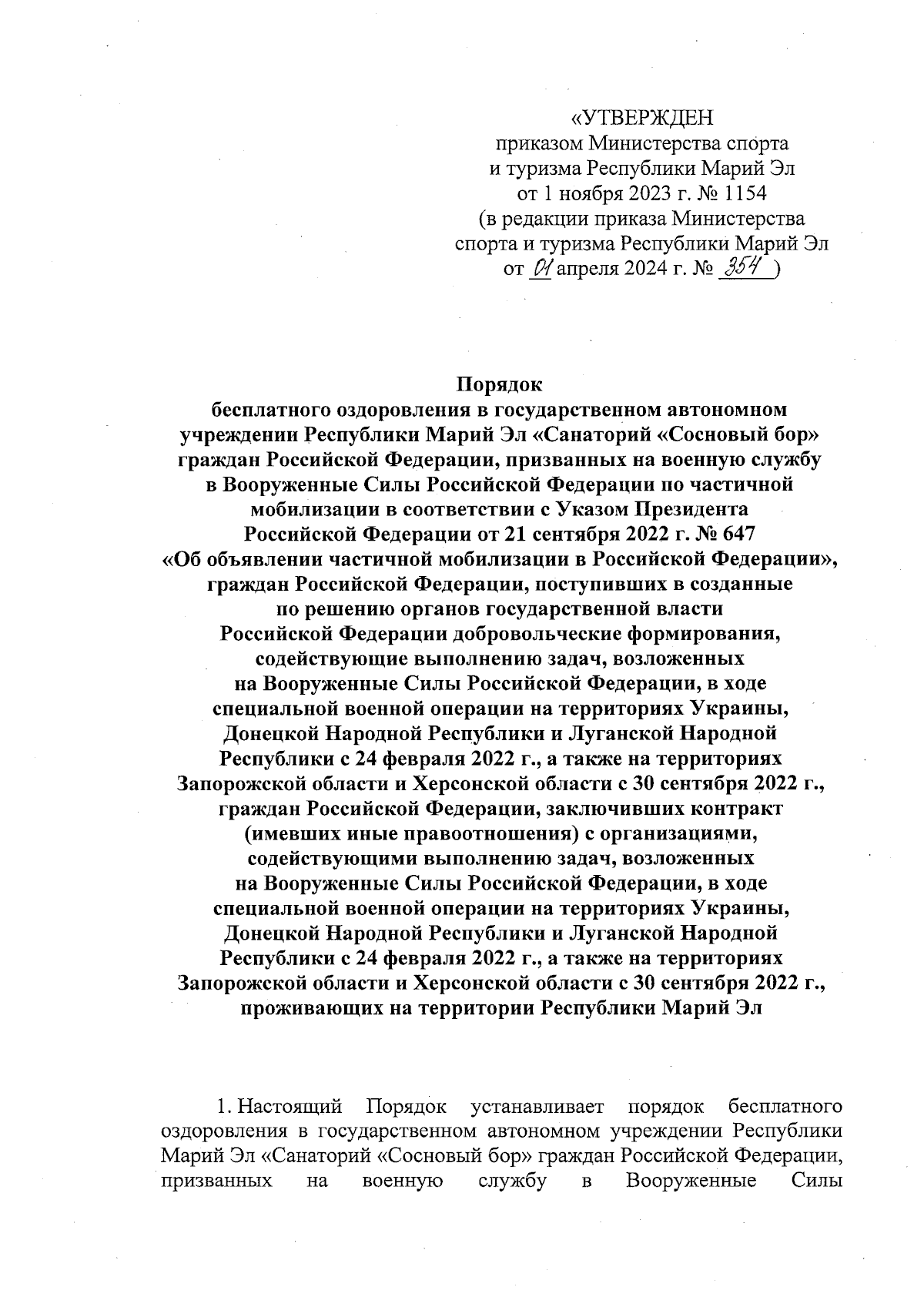 «УТВЕРЖДЕН
приказом Министерства спорта
и туризма Республики Марий Эл
от 1 ноября 2023 г. № 1154
(в редакции приказа Министерства
спорта и туризма Республики Марий Эл
от 01 апреля 2024 г. № 354 )

Порядок
бесплатного оздоровления в государственном автономном учреждении Республики Марий Эл «Санаторий «Сосновый бор» граждан Российской Федерации, призванных на военную службу в Вооруженные Силы Российской Федерации по частичной мобилизации в соответствии с Указом Президента Российской Федерации от 21 сентября 2022 г. № 647 «Об объявлении частичной мобилизации в Российской Федерации», граждан Российской Федерации, поступивших в созданные по решению органов государственной власти Российской Федерации добровольческие формирования, содействующие выполнению задач, возложенных на Вооруженные Силы Российской Федерации, в ходе специальной военной операции на территориях Украины, Донецкой Народной Республики и Луганской Народной Республики с 24 февраля 2022 г., а также на территориях Запорожской области и Херсонской области с 30 сентября 2022 г., граждан Российской Федерации, заключивших контракт (имевших иные правоотношения) с организациями, содействующими выполнению задач, возложенных на Вооруженные Силы Российской Федерации, в ходе специальной военной операции на территориях Украины, Донецкой Народной Республики и Луганской Народной Республики с 24 февраля 2022 г., а также на территориях Запорожской области и Херсонской области с 30 сентября 2022 г., проживающих на территории Республики Марий Эл

1. Настоящий Порядок устанавливает порядок бесплатного оздоровления в государственном автономном учреждении Республики Марий Эл «Санаторий «Сосновый бор» граждан Российской Федерации, призванных на военную службу в Вооруженные Силы